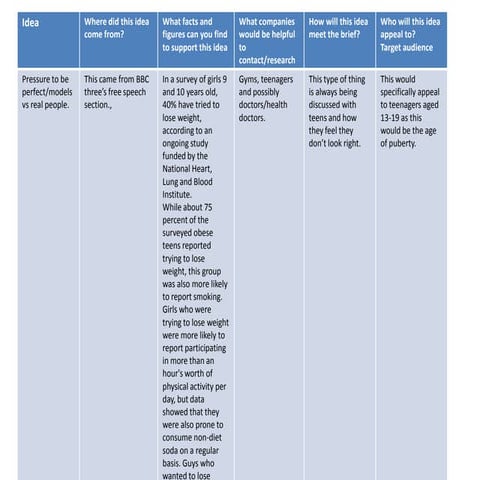 | Idea | Where did this idea come from? | What facts and figures can you find to support this idea | What companies would be helpful to contact/research | How will this idea meet the brief? | Who will this idea appeal to? Target audience |
|---|---|---|---|---|---|
| Pressure to be perfect/models vs real people. | This came from BBC three's free speech section., | In a survey of girls 9 and 10 years old, 40% have tried to lose weight, according to an ongoing study funded by the National Heart, Lung and Blood Institute. While about 75 percent of the surveyed obese teens reported trying to lose weight, this group was also more likely to report smoking. Girls who were trying to lose weight were more likely to report participating in more than an hour's worth of physical activity per day, but data showed that they were also prone to consume non-diet soda on a regular basis. Guys who wanted to lose | Gyms, teenagers and possibly doctors/health doctors. | This type of thing is always being discussed with teens and how they feel they don't look right. | This would specifically appeal to teenagers aged 13-19 as this would be the age of puberty. |